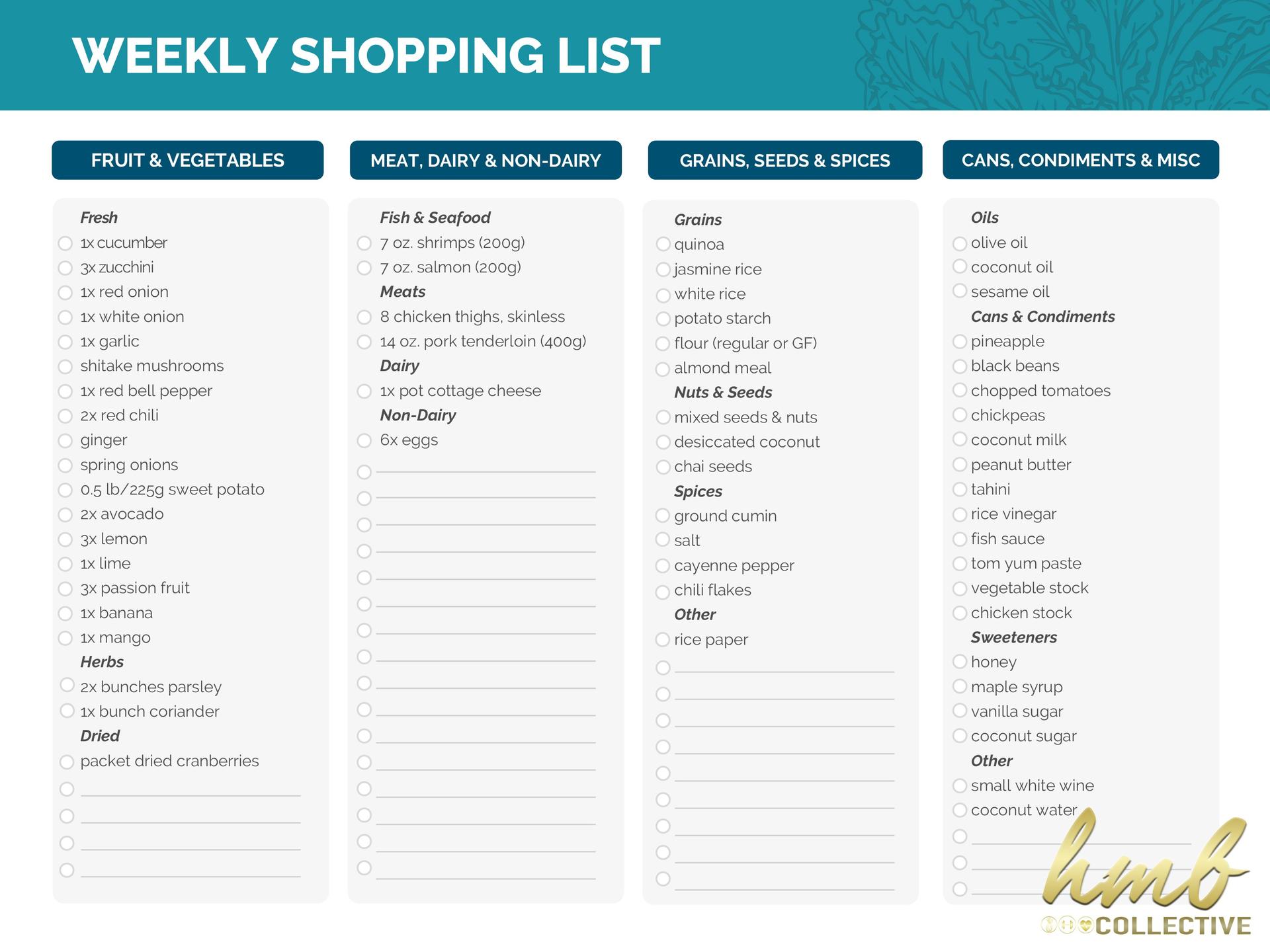 WEEKLY SHOPPING LIST

FRUIT & VEGETABLES

Fresh
☐ 1x cucumber
☐ 3x zucchini
☐ 1x red onion
☐ 1x white onion
☐ 1x garlic
☐ shitake mushrooms
☐ 1x red bell pepper
☐ 2x red chili
☐ ginger
☐ spring onions
☐ 0.5 lb/225g sweet potato
☐ 2x avocado
☐ 3x lemon
☐ 1x lime
☐ 3x passion fruit
☐ 1x banana
☐ 1x mango
Herbs
☐ 2x bunches parsley
☐ 1x bunch coriander
Dried
☐ packet dried cranberries
☐ ____
☐ ____
☐ ____
☐ ____

MEAT, DAIRY & NON-DAIRY

Fish & Seafood
☐ 7 oz. shrimps (200g)
☐ 7 oz. salmon (200g)
Meats
☐ 8 chicken thighs, skinless
☐ 14 oz. pork tenderloin (400g)
Dairy
☐ 1x pot cottage cheese
Non-Dairy
☐ 6x eggs
☐ ____
☐ ____
☐ ____
☐ ____
☐ ____
☐ ____
☐ ____
☐ ____
☐ ____
☐ ____
☐ ____
☐ ____
☐ ____
☐ ____
☐ ____
☐ ____

GRAINS, SEEDS & SPICES

Grains
☐ quinoa
☐ jasmine rice
☐ white rice
☐ potato starch
☐ flour (regular or GF)
☐ almond meal
Nuts & Seeds
☐ mixed seeds & nuts
☐ desiccated coconut
☐ chai seeds
Spices
☐ ground cumin
☐ salt
☐ cayenne pepper
☐ chili flakes
Other
☐ rice paper
☐ ____
☐ ____
☐ ____
☐ ____
☐ ____
☐ ____
☐ ____
☐ ____
☐ ____

CANS, CONDIMENTS & MISC

Oils
☐ olive oil
☐ coconut oil
☐ sesame oil
Cans & Condiments
☐ pineapple
☐ black beans
☐ chopped tomatoes
☐ chickpeas
☐ coconut milk
☐ peanut butter
☐ tahini
☐ rice vinegar
☐ fish sauce
☐ tom yum paste
☐ vegetable stock
☐ chicken stock
Sweeteners
☐ honey
☐ maple syrup
☐ vanilla sugar
☐ coconut sugar
Other
☐ small white wine
☐ coconut water
☐ ____
☐ ____
☐ ____

hmb
COLLECTIVE